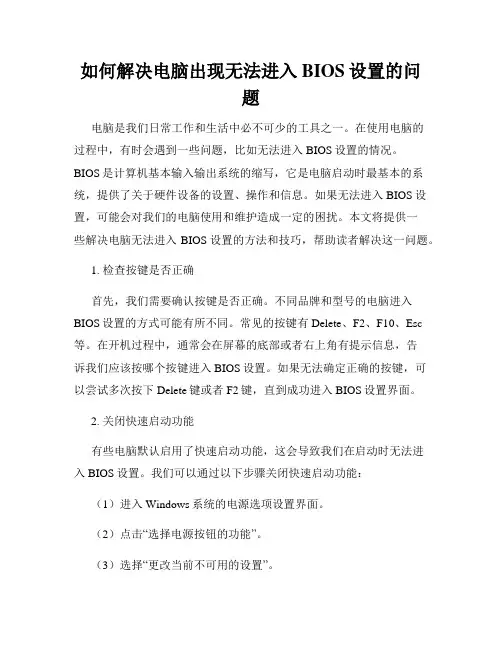 如何解决电脑出现无法进入 BIOS 设置的问题

电脑是我们日常工作和生活中必不可少的工具之一。在使用电脑的过程中，有时会遇到一些问题，比如无法进入 BIOS 设置的情况。BIOS 是计算机基本输入输出系统的缩写，它是电脑启动时最基本的系统，提供了关于硬件设备的设置、操作和信息。如果无法进入 BIOS 设置，可能会对我们的电脑使用和维护造成一定的困扰。本文将提供一些解决电脑无法进入 BIOS 设置的方法和技巧，帮助读者解决这一问题。

1. 检查按键是否正确

首先，我们需要确认按键是否正确。不同品牌和型号的电脑进入 BIOS 设置的方式可能有所不同。常见的按键有 Delete、F2、F10、Esc 等。在开机过程中，通常会在屏幕的底部或者右上角有提示信息，告诉我们应该按哪个按键进入 BIOS 设置。如果无法确定正确的按键，可以尝试多次按下 Delete 键或者 F2 键，直到成功进入 BIOS 设置界面。

2. 关闭快速启动功能

有些电脑默认启用了快速启动功能，这会导致我们在启动时无法进入 BIOS 设置。我们可以通过以下步骤关闭快速启动功能：

（1）进入 Windows 系统的电源选项设置界面。

（2）点击“选择电源按钮的功能”。

（3）选择“更改当前不可用的设置”。